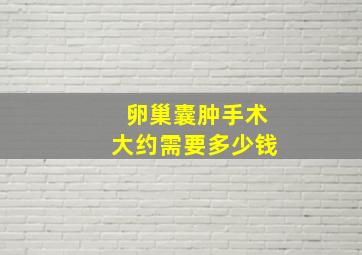 卵巢囊肿手术
大约需要多少钱